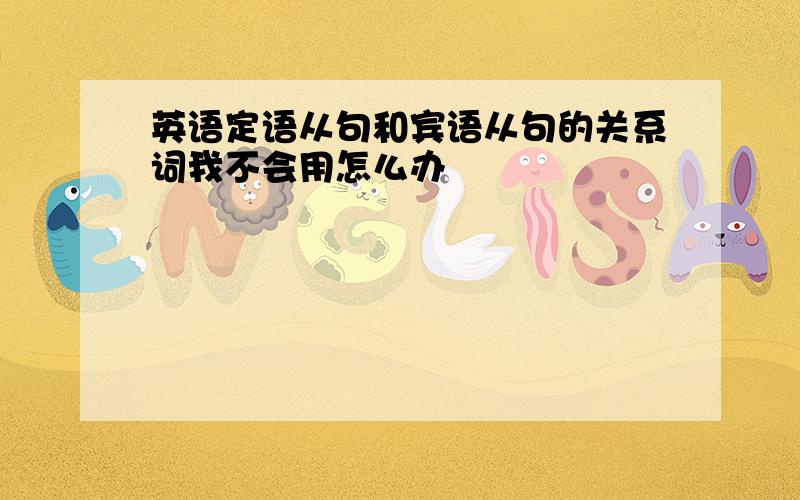 英语定语从句和宾语从句的关系词我不会用怎么办

ENGLISH